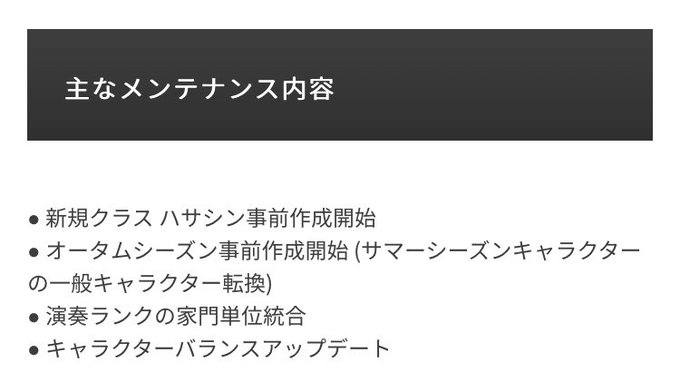 主なメンテナンス内容

● 新規クラス ハサシン事前作成開始
● オータムシーズン事前作成開始 (サマーシーズンキャラクターの一般キャラクター転換)
● 演奏ランクの家門単位統合
● キャラクターバランスアップデート